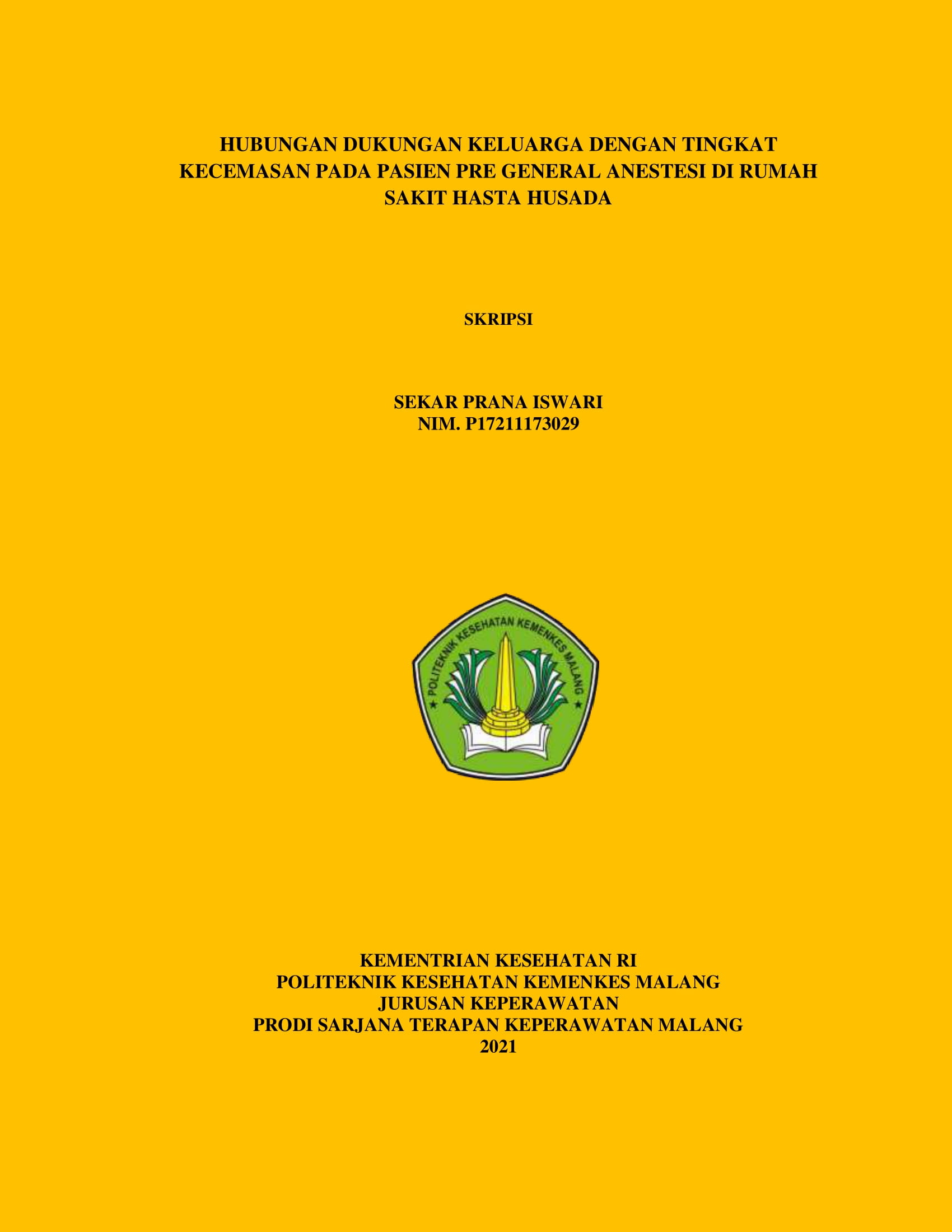 HUBUNGAN DUKUNGAN KELUARGA DENGAN TINGKAT KECEMASAN PADA PASIEN PRE GENERAL ANESTESI DI RUMAH SAKIT HASTA HUSADA

SKRIPSI

SEKAR PRANA ISWARI
NIM. P17211173029

POLITEKNIK KESEHATAN KEMENKES MALANG

KEMENTRIAN KESEHATAN RI
POLITEKNIK KESEHATAN KEMENKES MALANG
JURUSAN KEPERAWATAN
PRODI SARJANA TERAPAN KEPERAWATAN MALANG
2021